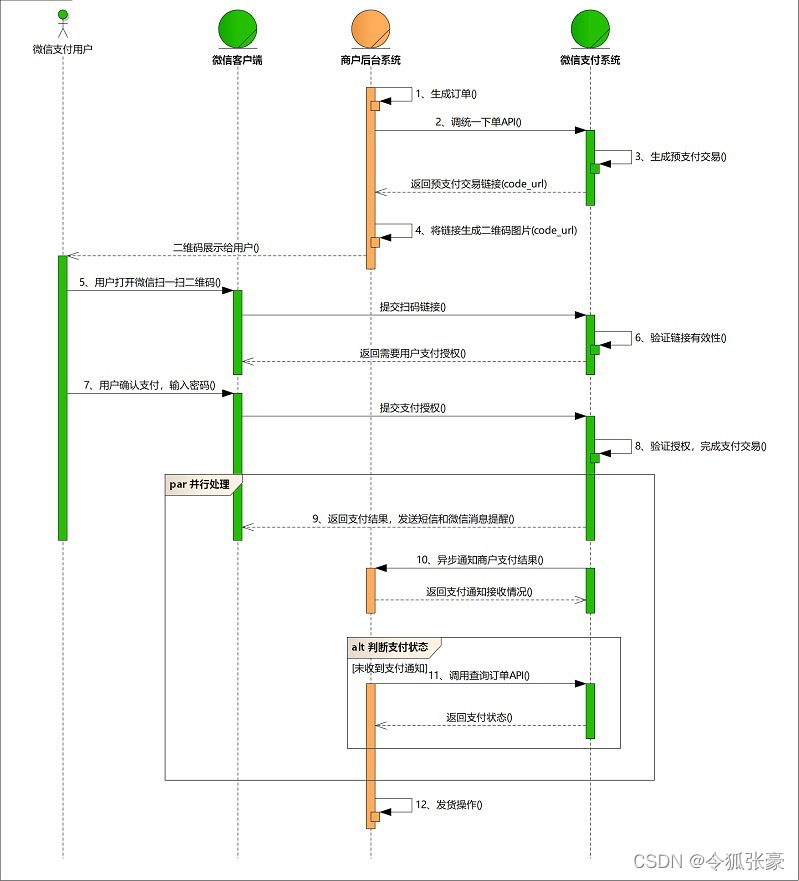 微信支付用户
微信客户端
商户后台系统
微信支付系统

1、生成订单()
2、调统一下单API()
3、生成预支付交易()
返回预支付交易链接(code_url)
4、将链接生成二维码图片(code_url)
二维码展示给用户()
5、用户打开微信扫一扫二维码()
提交扫码链接()
6、验证链接有效性()
返回需要用户支付授权()
7、用户确认支付，输入密码()
提交支付授权()
8、验证授权，完成支付交易()
par 并行处理
9、返回支付结果，发送短信和微信消息提醒()
10、异步通知商户支付结果()
返回支付通知接收情况()
alt 判断支付状态
[未收到支付通知]
11、调用查询订单API()
返回支付状态()
12、发货操作()

CSDN @令狐张豪